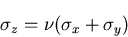 $\sigma_z = \nu(\sigma_x + \sigma_y)$